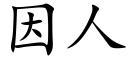 因人